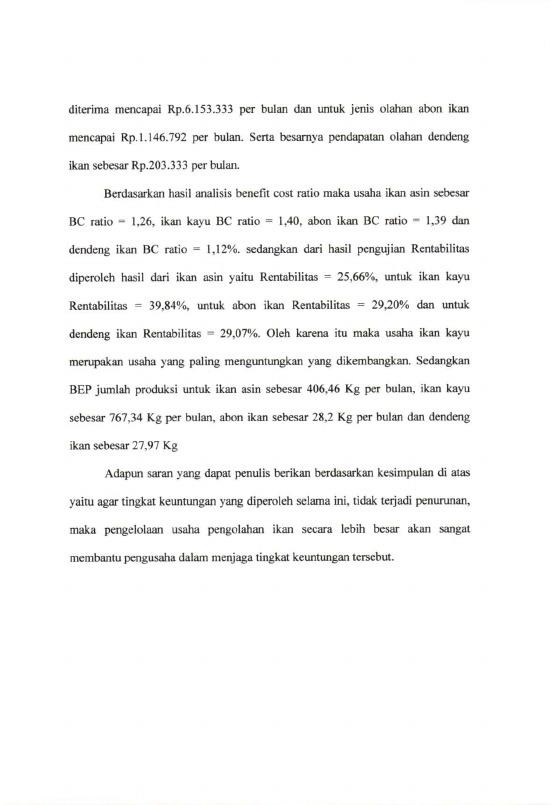 diterima mencapai Rp.6.153.333 per bulan dan untuk jenis olahan abon ikan mencapai Rp.1.146.792 per bulan. Serta besarnya pendapatan olahan dendeng ikan sebesar Rp.203.333 per bulan.

Berdasarkan hasil analisis benefit cost ratio maka usaha ikan asin sebesar BC ratio = 1,26, ikan kayu BC ratio = 1,40, abon ikan BC ratio = 1,39 dan dendeng ikan BC ratio = 1,12%. sedangkan dari hasil pengujian Rentabilitas diperoleh hasil dari ikan asin yaitu Rentabilitas = 25,66%, untuk ikan kayu Rentabilitas = 39,84%, untuk abon ikan Rentabilitas = 29,20% dan untuk dendeng ikan Rentabilitas = 29,07%. Oleh karena itu maka usaha ikan kayu merupakan usaha yang paling menguntungkan yang dikembangkan. Sedangkan BEP jumlah produksi untuk ikan asin sebesar 406,46 Kg per bulan, ikan kayu sebesar 767,34 Kg per bulan, abon ikan sebesar 28,2 Kg per bulan dan dendeng ikan sebesar 27,97 Kg

Adapun saran yang dapat penulis berikan berdasarkan kesimpulan di atas yaitu agar tingkat keuntungan yang diperoleh selama ini, tidak terjadi penurunan, maka pengelolaan usaha pengolahan ikan secara lebih besar akan sangat membantu pengusaha dalam menjaga tingkat keuntungan tersebut.